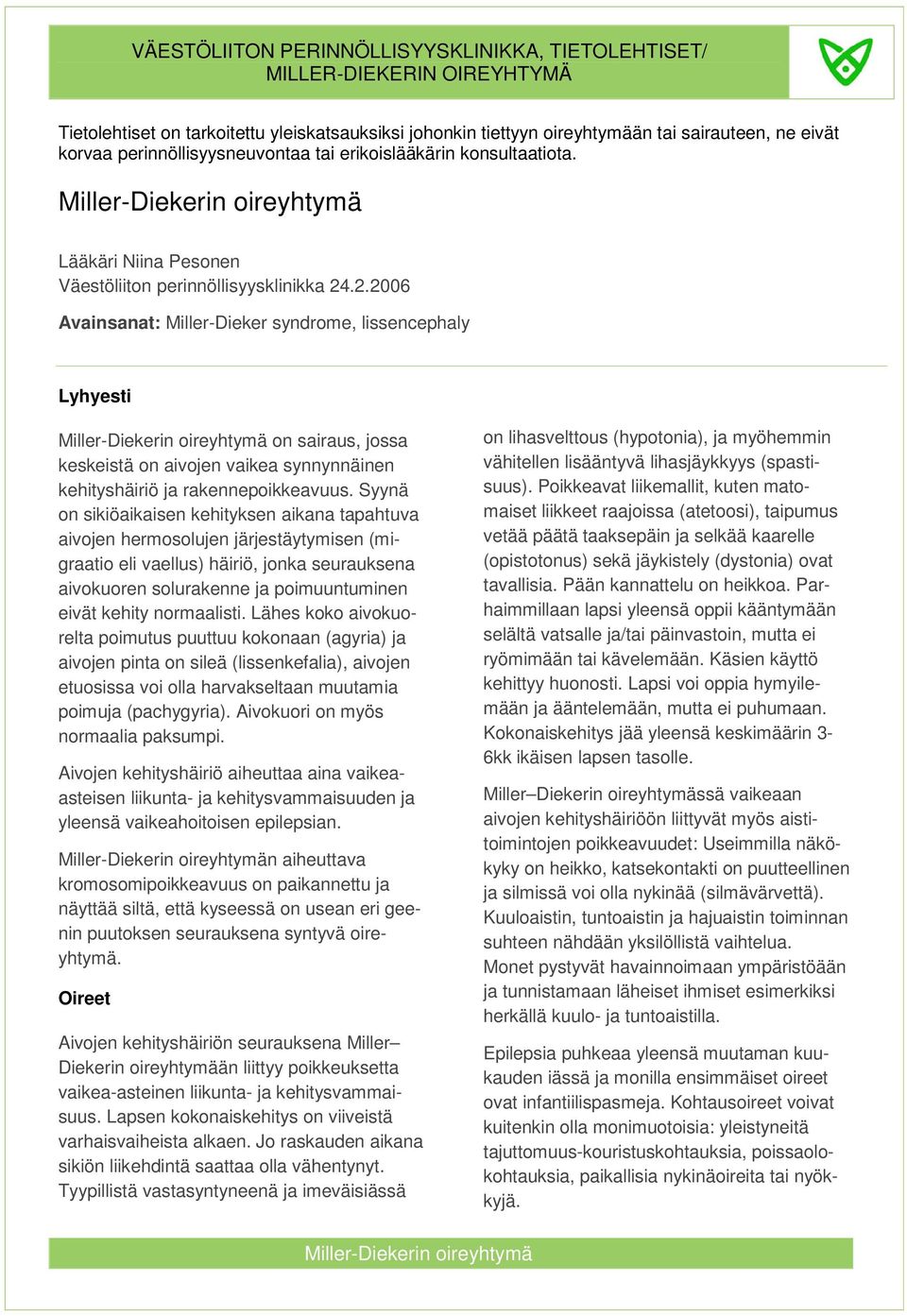 VÄESTÖLIITON PERINNÖLLISYYSKLINIKKA, TIETOLEHTISET/ MILLER-DIEKERIN OIREYHTYMÄ

Tietolehtiset on tarkoitettu yleiskatsauksiksi johonkin tiettyyn oireyhtymään tai sairauteen, ne eivät korvaa perinnöllisyysneuvontaa tai erikoislääkärin konsultaatiota.

Miller-Diekerin oireyhtymä

Lääkäri Niina Pesonen
Väestöliiton perinnöllisyysklinikka 24.2.2006

Avainsanat: Miller-Dieker syndrome, lissencephaly

Lyhyesti

Miller-Diekerin oireyhtymä on sairaus, jossa keskeistä on aivojen vaikea synnynnäinen kehityshäiriö ja rakennepoikkeavuus. Syynä on sikiöaikaisen kehityksen aikana tapahtuva aivojen hermosolujen järjestäytymisen (migraatio eli vaellus) häiriö, jonka seurauksena aivokuoren solurakenne ja poimuuntuminen eivät kehity normaalisti. Lähes koko aivokuorelta poimutus puuttuu kokonaan (agyria) ja aivojen pinta on sileä (lissenkefalia), aivojen etuosissa voi olla harvakseltaan muutamia poimuja (pachygyria). Aivokuori on myös normaalia paksumpi.

Aivojen kehityshäiriö aiheuttaa aina vaikea-asteisen liikunta- ja kehitysvammaisuuden ja yleensä vaikeahoitoisen epilepsian.

Miller-Diekerin oireyhtymän aiheuttava kromosomipoikkeavuus on paikannettu ja näyttää siltä, että kyseessä on usean eri geenin puutoksen seurauksena syntyvä oireyhtymä.

Oireet

Aivojen kehityshäiriön seurauksena Miller–Diekerin oireyhtymään liittyy poikkeuksetta vaikea-asteinen liikunta- ja kehitysvammaisuus. Lapsen kokonaiskehitys on viiveistä varhaisvaiheista alkaen. Jo raskauden aikana sikiön liikehdintä saattaa olla vähentynyt. Tyypillistä vastasyntyneenä ja imeväisiässä on lihasvelttous (hypotonia), ja myöhemmin vähitellen lisääntyvä lihasjäykkyys (spastisuus). Poikkeavat liikemallit, kuten matomaiset liikkeet raajoissa (atetoosi), taipumus vetää päätä taaksepäin ja selkää kaarelle (opistotonus) sekä jäykistely (dystonia) ovat tavallisia. Pään kannattelu on heikkoa. Parhaimmillaan lapsi yleensä oppii kääntymään selältä vatsalle ja/tai päinvastoin, mutta ei ryömimään tai kävelemään. Käsien käyttö kehittyy huonosti. Lapsi voi oppia hymyilemään ja ääntelemään, mutta ei puhumaan. Kokonaiskehitys jää yleensä keskimäärin 3-6kk ikäisen lapsen tasolle.

Miller–Diekerin oireyhtymässä vaikeaan aivojen kehityshäiriöön liittyvät myös aistitoimintojen poikkeavuudet: Useimmilla näkökyky on heikko, katsekontakti on puutteellinen ja silmissä voi olla nykinää (silmävärvettä). Kuuloaistin, tuntoaistin ja hajuaistin toiminnan suhteen nähdään yksilöllistä vaihtelua. Monet pystyvät havainnoimaan ympäristöään ja tunnistamaan läheiset ihmiset esimerkiksi herkällä kuulo- ja tuntoaistilla.

Epilepsia puhkeaa yleensä muutaman kuukauden iässä ja monilla ensimmäiset oireet ovat infantiilispasmeja. Kohtausoireet voivat kuitenkin olla monimuotoisia: yleistyneitä tajuttomuus-kouristuskohtauksia, poissaolokohtauksia, paikallisia nykinäoireita tai nyökkyjä.

Miller-Diekerin oireyhtymä